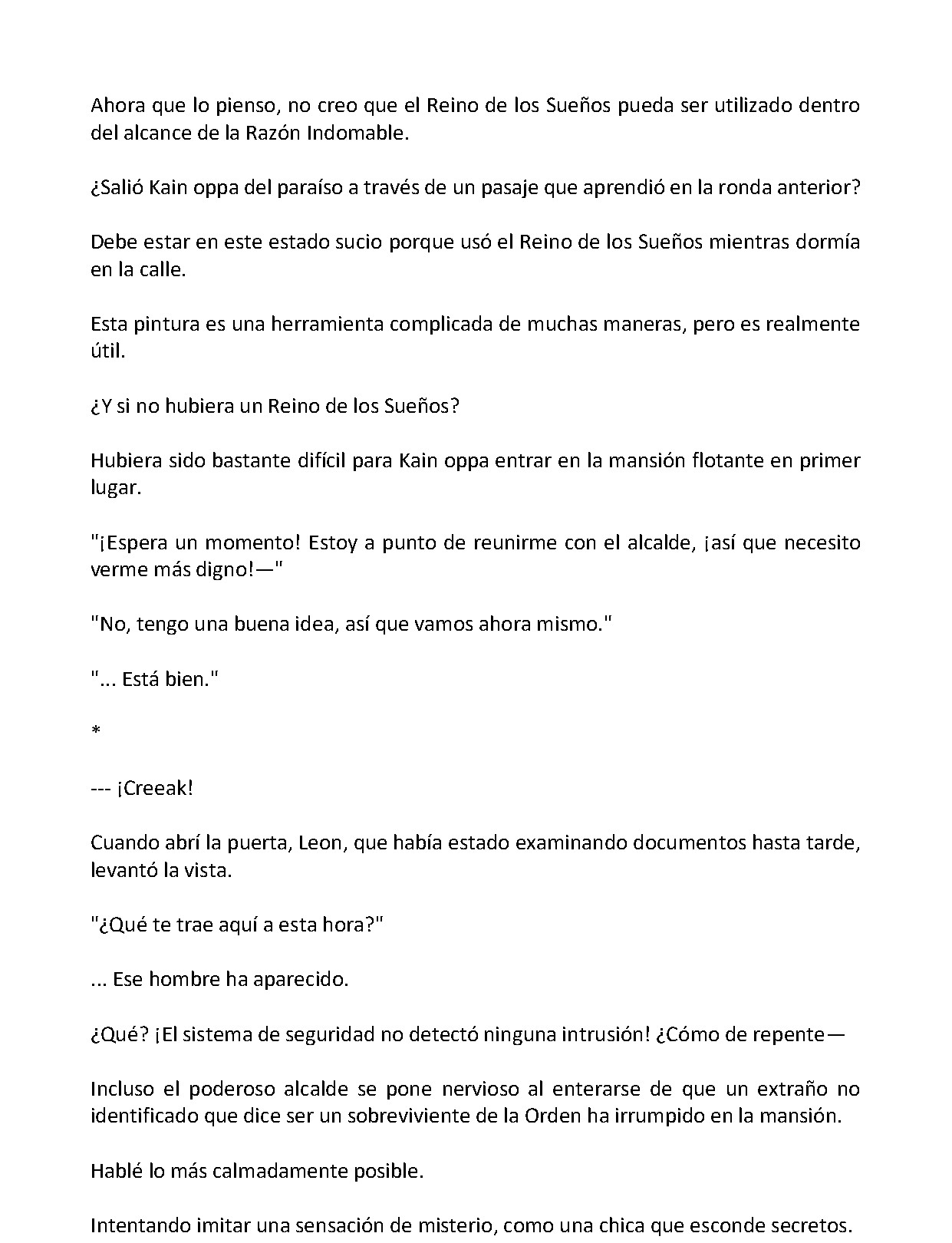 Ahora que lo pienso, no creo que el Reino de los Sueños pueda ser utilizado dentro del alcance de la Razón Indomable.

¿Salió Kain oppa del paraíso a través de un pasaje que aprendió en la ronda anterior?

Debe estar en este estado sucio porque usó el Reino de los Sueños mientras dormía en la calle.

Esta pintura es una herramienta complicada de muchas maneras, pero es realmente útil.

¿Y si no hubiera un Reino de los Sueños?

Hubiera sido bastante difícil para Kain oppa entrar en la mansión flotante en primer lugar.

"¡Espera un momento! Estoy a punto de reunirme con el alcalde, ¡así que necesito verme más digno!—"

"No, tengo una buena idea, así que vamos ahora mismo."

"... Está bien."

*

--- ¡Creeak!

Cuando abrí la puerta, Leon, que había estado examinando documentos hasta tarde, levantó la vista.

"¿Qué te trae aquí a esta hora?"

... Ese hombre ha aparecido.

¿Qué? ¡El sistema de seguridad no detectó ninguna intrusión! ¿Cómo de repente—

Incluso el poderoso alcalde se pone nervioso al enterarse de que un extraño no identificado que dice ser un sobreviviente de la Orden ha irrumpido en la mansión.

Hablé lo más calmadamente posible.

Intentando imitar una sensación de misterio, como una chica que esconde secretos.